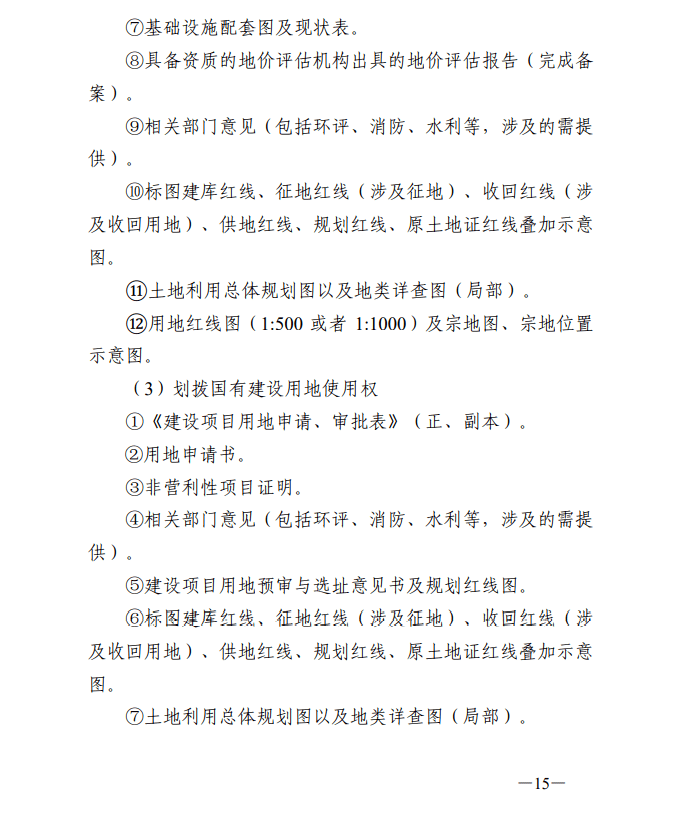 ⑦基础设施配套图及现状表。

⑧具备资质的地价评估机构出具的地价评估报告（完成备案）。

⑨相关部门意见（包括环评、消防、水利等，涉及的需提供）。

⑩标图建库红线、征地红线（涉及征地）、收回红线（涉及收回用地）、供地红线、规划红线、原土地证红线叠加示意图。

⑪土地利用总体规划图以及地类详查图（局部）。

⑫用地红线图（1:500 或者 1:1000）及宗地图、宗地位置示意图。

（3）划拨国有建设用地使用权

①《建设项目用地申请、审批表》（正、副本）。

②用地申请书。

③非营利性项目证明。

④相关部门意见（包括环评、消防、水利等，涉及的需提供）。

⑤建设项目用地预审与选址意见书及规划红线图。

⑥标图建库红线、征地红线（涉及征地）、收回红线（涉及收回用地）、供地红线、规划红线、原土地证红线叠加示意图。

⑦土地利用总体规划图以及地类详查图（局部）。

—15—